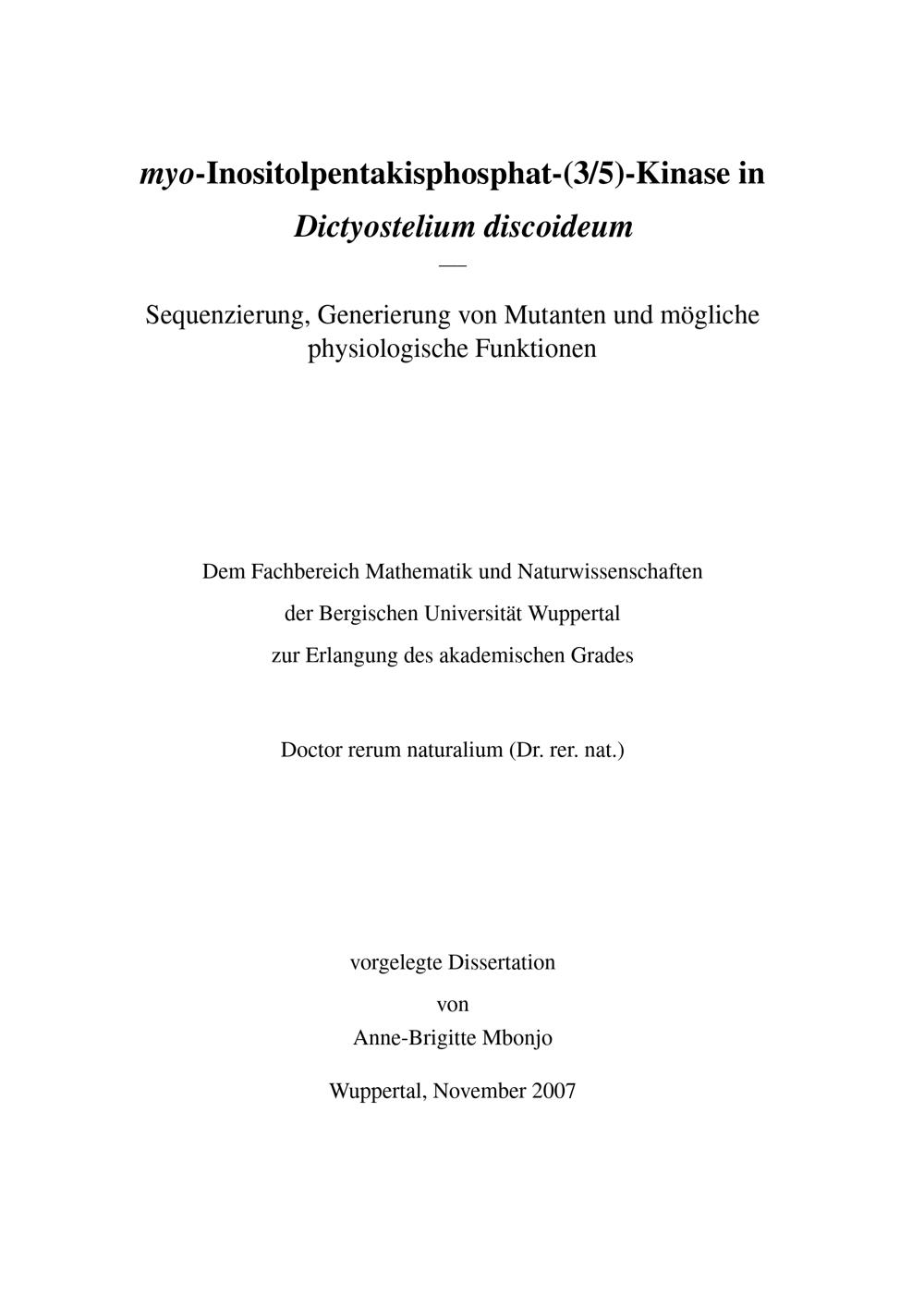 myo-Inositolpentakisphosphat-(3/5)-Kinase in
Dictyostelium discoideum
—
Sequenzierung, Generierung von Mutanten und mögliche physiologische Funktionen

Dem Fachbereich Mathematik und Naturwissenschaften
der Bergischen Universität Wuppertal
zur Erlangung des akademischen Grades

Doctor rerum naturalium (Dr. rer. nat.)

vorgelegte Dissertation
von
Anne-Brigitte Mbonjo

Wuppertal, November 2007